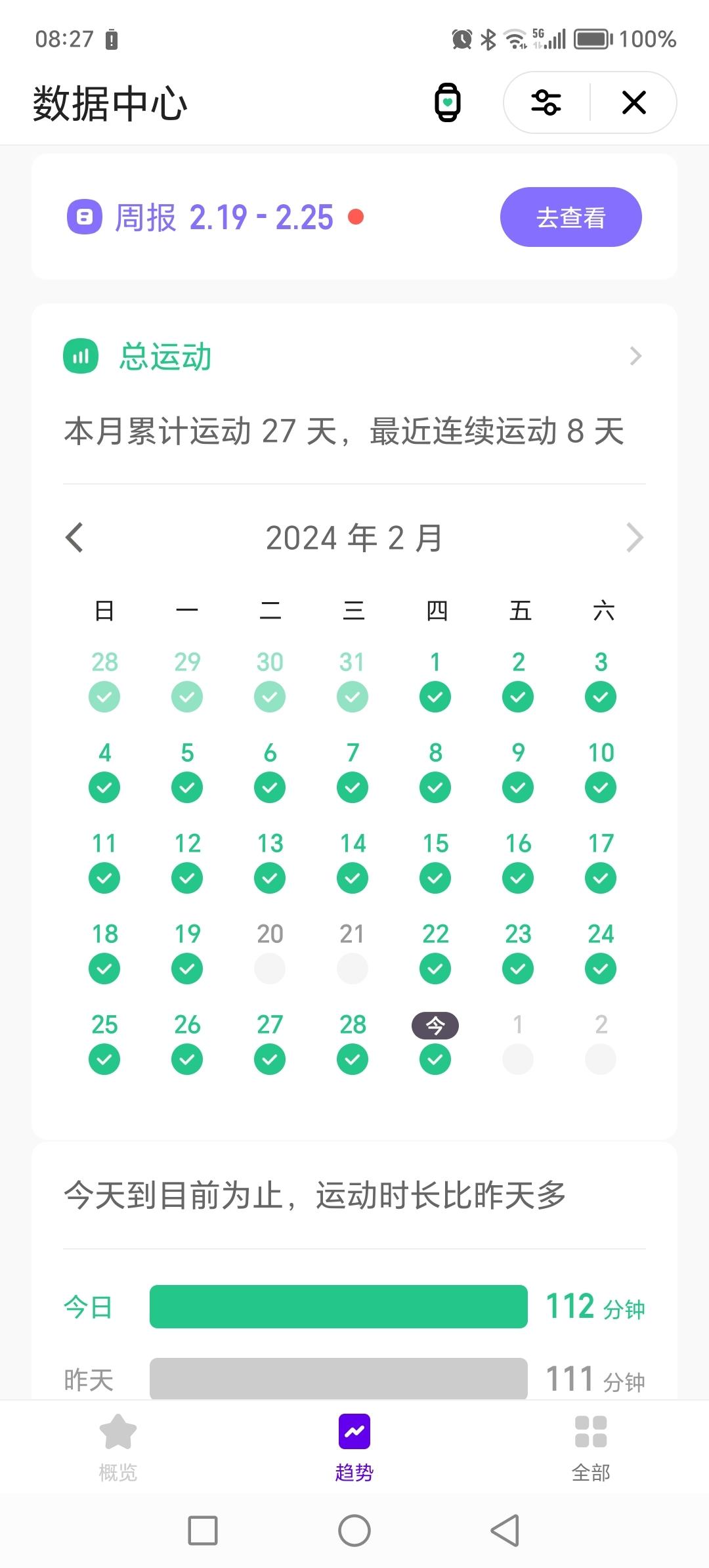 08:27

5G

100%

数据中心

周报 2.19 - 2.25

去查看

总运动

本月累计运动 27 天，最近连续运动 8 天

2024 年 2 月

| 日 | 一 | 二 | 三 | 四 | 五 | 六 |
|---|---|---|---|---|---|---|
| 28 | 29 | 30 | 31 | 1 | 2 | 3 |
| 4 | 5 | 6 | 7 | 8 | 9 | 10 |
| 11 | 12 | 13 | 14 | 15 | 16 | 17 |
| 18 | 19 | 20 | 21 | 22 | 23 | 24 |
| 25 | 26 | 27 | 28 | 今 | 1 | 2 |

今天到目前为止，运动时长比昨天多

今日 112 分钟

昨天 111 分钟

概览

趋势

全部